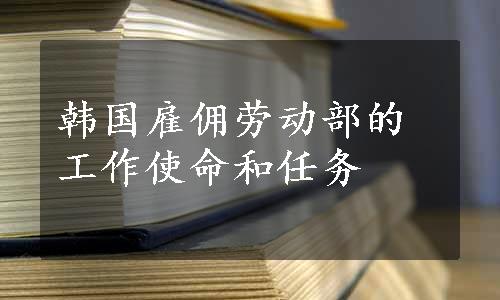 韩国雇佣劳动部的工作使命和任务